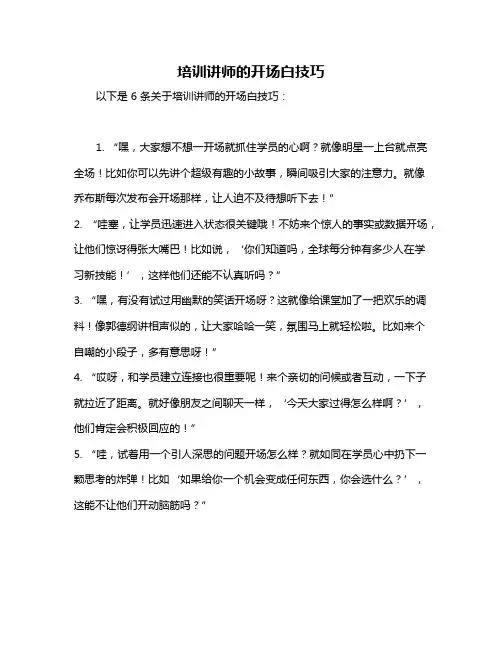 培训讲师的开场白技巧

以下是 6 条关于培训讲师的开场白技巧：

1. “嘿，大家想不想一开场就抓住学员的心啊？就像明星一上台就点亮全场！比如你可以先讲个超级有趣的小故事，瞬间吸引大家的注意力。就像乔布斯每次发布会开场那样，让人迫不及待想听下去！”

2. “哇塞，让学员迅速进入状态很关键哦！不妨来个惊人的事实或数据开场，让他们惊讶得张大嘴巴！比如说，‘你们知道吗，全球每分钟有多少人在学习新技能！’，这样他们还能不认真听吗？”

3. “嘿，有没有试过用幽默的笑话开场呀？这就像给课堂加了一把欢乐的调料！像郭德纲讲相声似的，让大家哈哈一笑，氛围马上就轻松啦。比如来个自嘲的小段子，多有意思呀！”

4. “哎呀，和学员建立连接也很重要呢！来个亲切的问候或者互动，一下子就拉近了距离。就好像朋友之间聊天一样，‘今天大家过得怎么样啊？’，他们肯定会积极回应的！”

5. “哇，试着用一个引人深思的问题开场怎么样？就如同在学员心中扔下一颗思考的炸弹！比如‘如果给你一个机会变成任何东西，你会选什么？’，这能不让他们开动脑筋吗？”